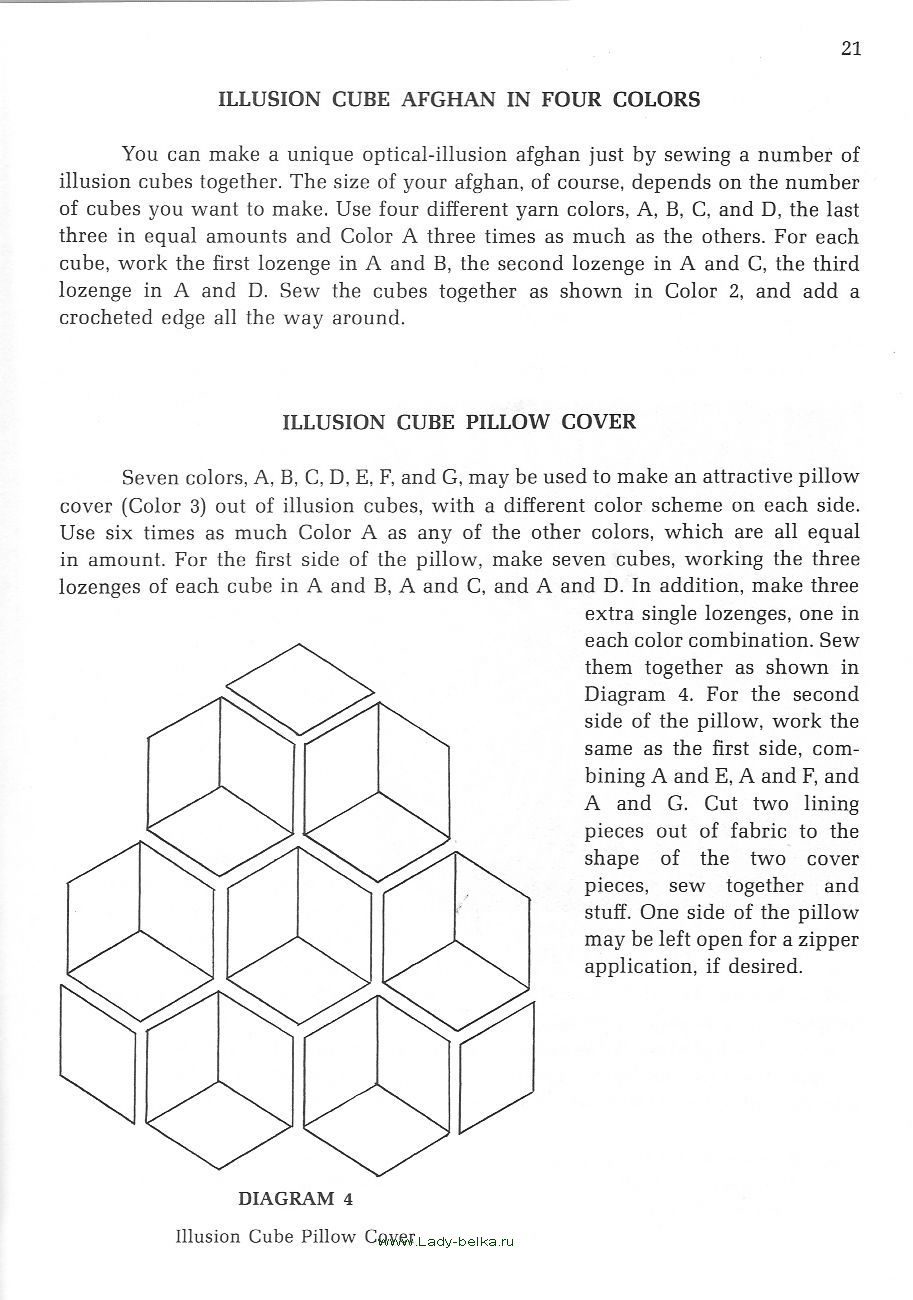 21

ILLUSION CUBE AFGHAN IN FOUR COLORS

You can make a unique optical-illusion afghan just by sewing a number of illusion cubes together. The size of your afghan, of course, depends on the number of cubes you want to make. Use four different yarn colors, A, B, C, and D, the last three in equal amounts and Color A three times as much as the others. For each cube, work the first lozenge in A and B, the second lozenge in A and C, the third lozenge in A and D. Sew the cubes together as shown in Color 2, and add a crocheted edge all the way around.

ILLUSION CUBE PILLOW COVER

Seven colors, A, B, C, D, E, F, and G, may be used to make an attractive pillow cover (Color 3) out of illusion cubes, with a different color scheme on each side. Use six times as much Color A as any of the other colors, which are all equal in amount. For the first side of the pillow, make seven cubes, working the three lozenges of each cube in A and B, A and C, and A and D. In addition, make three extra single lozenges, one in each color combination. Sew them together as shown in Diagram 4. For the second side of the pillow, work the same as the first side, combining A and E, A and F, and A and G. Cut two lining pieces out of fabric to the shape of the two cover pieces, sew together and stuff. One side of the pillow may be left open for a zipper application, if desired.

DIAGRAM 4

Illusion Cube Pillow Cover

www.Lady-belka.ru